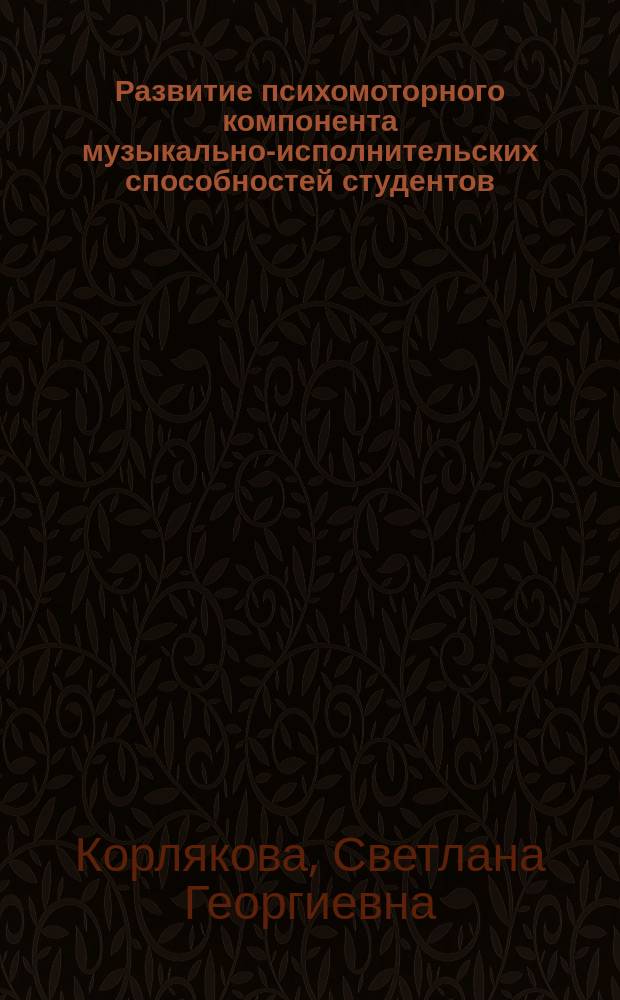 Развитие психомоторного компонента музыкально-исполнительских способностей студентов

Корлякова, Светлана Георгиевна